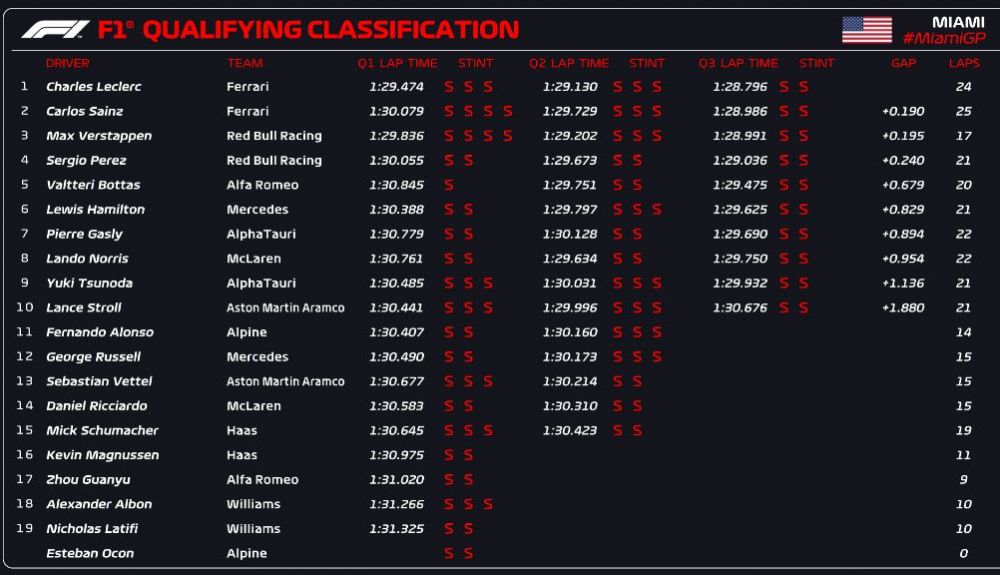 F1® QUALIFYING CLASSIFICATION

MIAMI
#MiamiGP

| | DRIVER | TEAM | Q1 LAP TIME | STINT | Q2 LAP TIME | STINT | Q3 LAP TIME | STINT | GAP | LAPS |
|---|---|---|---|---|---|---|---|---|---|---|
| 1 | Charles Leclerc | Ferrari | 1:29.474 | S S S | 1:29.130 | S S S | 1:28.796 | S S | | 24 |
| 2 | Carlos Sainz | Ferrari | 1:30.079 | S S S S | 1:29.729 | S S S | 1:28.986 | S S | +0.190 | 25 |
| 3 | Max Verstappen | Red Bull Racing | 1:29.836 | S S S S | 1:29.202 | S S S | 1:28.991 | S S | +0.195 | 17 |
| 4 | Sergio Perez | Red Bull Racing | 1:30.055 | S S | 1:29.673 | S S | 1:29.036 | S S | +0.240 | 21 |
| 5 | Valtteri Bottas | Alfa Romeo | 1:30.845 | S | 1:29.751 | S S | 1:29.475 | S S | +0.679 | 20 |
| 6 | Lewis Hamilton | Mercedes | 1:30.388 | S S | 1:29.797 | S S S | 1:29.625 | S S | +0.829 | 21 |
| 7 | Pierre Gasly | AlphaTauri | 1:30.779 | S S | 1:30.128 | S S | 1:29.690 | S S | +0.894 | 22 |
| 8 | Lando Norris | McLaren | 1:30.761 | S S | 1:29.634 | S S | 1:29.750 | S S | +0.954 | 22 |
| 9 | Yuki Tsunoda | AlphaTauri | 1:30.485 | S S S | 1:30.031 | S S S | 1:29.932 | S S | +1.136 | 21 |
| 10 | Lance Stroll | Aston Martin Aramco | 1:30.441 | S S S | 1:29.996 | S S S | 1:30.676 | S S | +1.880 | 21 |
| 11 | Fernando Alonso | Alpine | 1:30.407 | S S | 1:30.160 | S S S | | | | 14 |
| 12 | George Russell | Mercedes | 1:30.490 | S S | 1:30.173 | S S S | | | | 15 |
| 13 | Sebastian Vettel | Aston Martin Aramco | 1:30.677 | S S S | 1:30.214 | S S | | | | 15 |
| 14 | Daniel Ricciardo | McLaren | 1:30.583 | S S | 1:30.310 | S S | | | | 15 |
| 15 | Mick Schumacher | Haas | 1:30.645 | S S S | 1:30.423 | S S | | | | 19 |
| 16 | Kevin Magnussen | Haas | 1:30.975 | S S | | | | | | 11 |
| 17 | Zhou Guanyu | Alfa Romeo | 1:31.020 | S S | | | | | | 9 |
| 18 | Alexander Albon | Williams | 1:31.266 | S S S | | | | | | 10 |
| 19 | Nicholas Latifi | Williams | 1:31.325 | S S | | | | | | 10 |
| | Esteban Ocon | Alpine | | S S | | | | | | 0 |